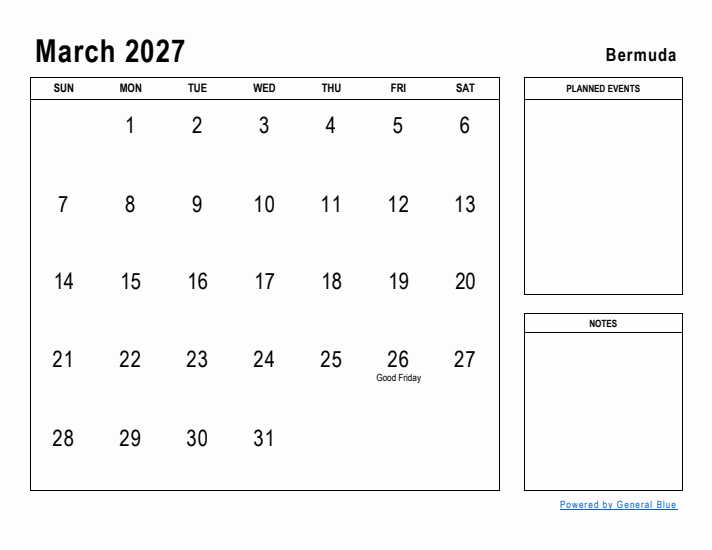 March 2027

Bermuda

| SUN | MON | TUE | WED | THU | FRI | SAT |
|---|---|---|---|---|---|---|
| | 1 | 2 | 3 | 4 | 5 | 6 |
| 7 | 8 | 9 | 10 | 11 | 12 | 13 |
| 14 | 15 | 16 | 17 | 18 | 19 | 20 |
| 21 | 22 | 23 | 24 | 25 | 26 Good Friday | 27 |
| 28 | 29 | 30 | 31 | | | |

PLANNED EVENTS

NOTES

Powered by General Blue